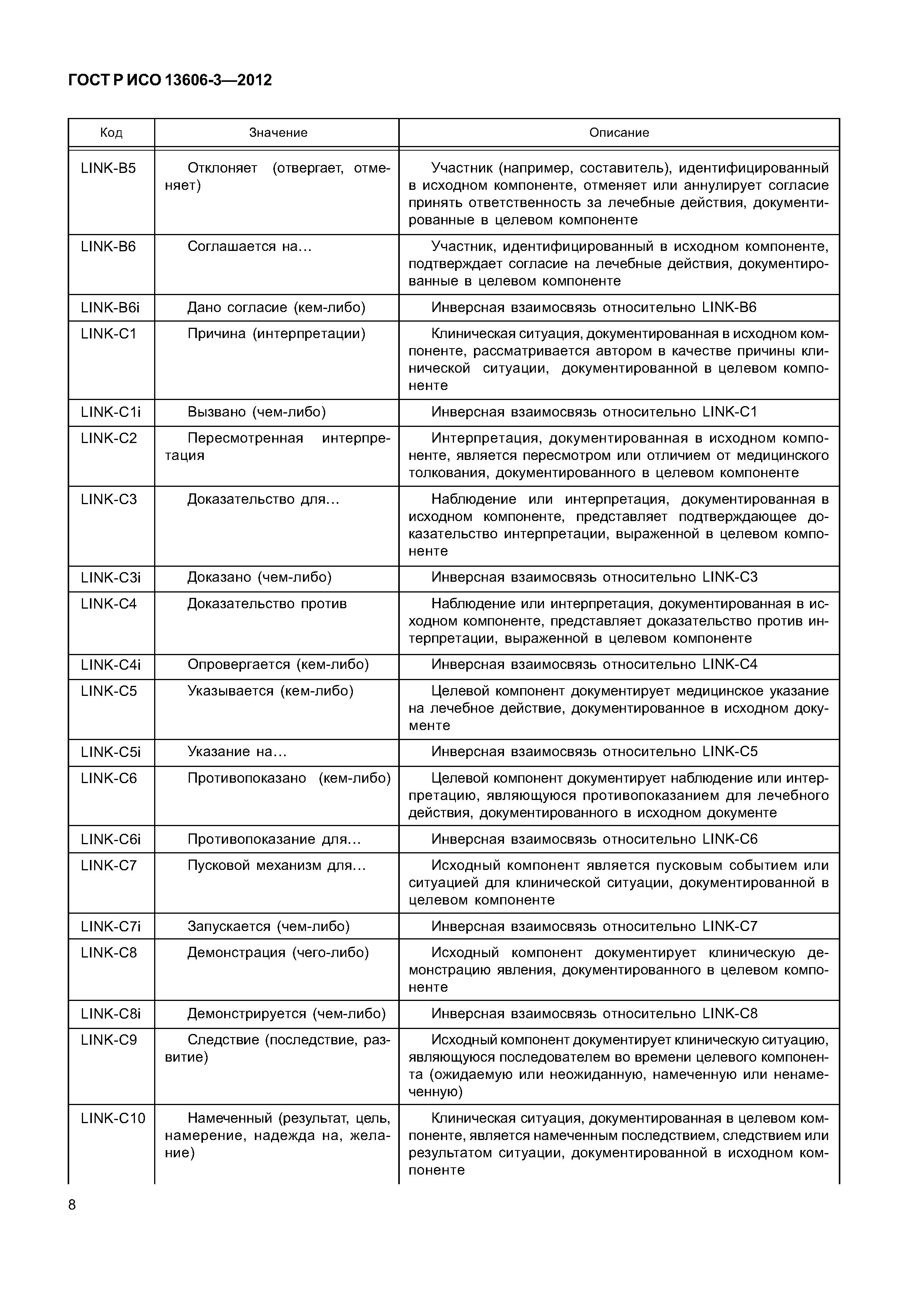 ГОСТ Р ИСО 13606-3—2012

| Код | Значение | Описание |
|---|---|---|
| LINK-B5 | Отклоняет (отвергает, отменяет) | Участник (например, составитель), идентифицированный в исходном компоненте, отменяет или аннулирует согласие принять ответственность за лечебные действия, документированные в целевом компоненте |
| LINK-B6 | Соглашается на… | Участник, идентифицированный в исходном компоненте, подтверждает согласие на лечебные действия, документированные в целевом компоненте |
| LINK-B6i | Дано согласие (кем-либо) | Инверсная взаимосвязь относительно LINK-B6 |
| LINK-C1 | Причина (интерпретации) | Клиническая ситуация, документированная в исходном компоненте, рассматривается автором в качестве причины клинической ситуации, документированной в целевом компоненте |
| LINK-C1i | Вызвано (чем-либо) | Инверсная взаимосвязь относительно LINK-C1 |
| LINK-C2 | Пересмотренная интерпретация | Интерпретация, документированная в исходном компоненте, является пересмотром или отличием от медицинского толкования, документированного в целевом компоненте |
| LINK-C3 | Доказательство для… | Наблюдение или интерпретация, документированная в исходном компоненте, представляет подтверждающее доказательство интерпретации, выраженной в целевом компоненте |
| LINK-C3i | Доказано (чем-либо) | Инверсная взаимосвязь относительно LINK-C3 |
| LINK-C4 | Доказательство против | Наблюдение или интерпретация, документированная в исходном компоненте, представляет доказательство против интерпретации, выраженной в целевом компоненте |
| LINK-C4i | Опровергается (кем-либо) | Инверсная взаимосвязь относительно LINK-C4 |
| LINK-C5 | Указывается (кем-либо) | Целевой компонент документирует медицинское указание на лечебное действие, документированное в исходном документе |
| LINK-C5i | Указание на… | Инверсная взаимосвязь относительно LINK-C5 |
| LINK-C6 | Противопоказано (кем-либо) | Целевой компонент документирует наблюдение или интерпретацию, являющуюся противопоказанием для лечебного действия, документированного в исходном документе |
| LINK-C6i | Противопоказание для… | Инверсная взаимосвязь относительно LINK-C6 |
| LINK-C7 | Пусковой механизм для… | Исходный компонент является пусковым событием или ситуацией для клинической ситуации, документированной в целевом компоненте |
| LINK-C7i | Запускается (чем-либо) | Инверсная взаимосвязь относительно LINK-C7 |
| LINK-C8 | Демонстрация (чего-либо) | Исходный компонент документирует клиническую демонстрацию явления, документированного в целевом компоненте |
| LINK-C8i | Демонстрируется (чем-либо) | Инверсная взаимосвязь относительно LINK-C8 |
| LINK-C9 | Следствие (последствие, развитие) | Исходный компонент документирует клиническую ситуацию, являющуюся последователем во времени целевого компонента (ожидаемую или неожиданную, намеченную или ненамеченную) |
| LINK-C10 | Намеченный (результат, цель, намерение, надежда на, желание) | Клиническая ситуация, документированная в целевом компоненте, является намеченным последствием, следствием или результатом ситуации, документированной в исходном компоненте |

8